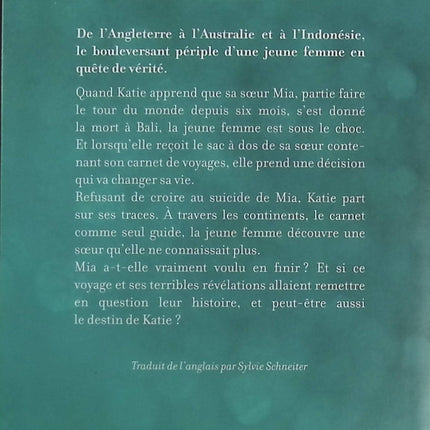 De l'Angleterre à l'Australie et à l'Indonésie, le bouleversant périple d'une jeune femme en quête de vérité.

Quand Katie apprend que sa sœur Mia, partie faire le tour du monde depuis six mois, s'est donné la mort à Bali, la jeune femme est sous le choc. Et lorsqu'elle reçoit le sac à dos de sa sœur contenant son carnet de voyages, elle prend une décision qui va changer sa vie.
Refusant de croire au suicide de Mia, Katie part sur ses traces. À travers les continents, le carnet comme seul guide, la jeune femme découvre une sœur qu'elle ne connaissait plus.
Mia a-t-elle vraiment voulu en finir ? Et si ce voyage et ses terribles révélations allaient remettre en question leur histoire, et peut-être aussi le destin de Katie ?

Traduit de l'anglais par Sylvie Schneiter